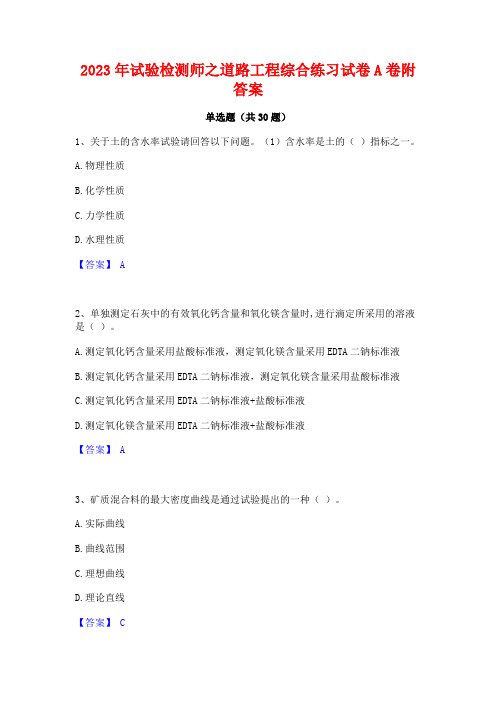 2023 年试验检测师之道路工程综合练习试卷 A 卷附答案

单选题（共 30 题）

1、关于土的含水率试验请回答以下问题。（1）含水率是土的（ ）指标之一。

A. 物理性质

B. 化学性质

C. 力学性质

D. 水理性质

【答案】 A

2、单独测定石灰中的有效氧化钙含量和氧化镁含量时，进行滴定所采用的溶液是（ ）。

A. 测定氧化钙含量采用盐酸标准液，测定氧化镁含量采用 EDTA 二钠标准液

B. 测定氧化钙含量采用 EDTA 二钠标准液，测定氧化镁含量采用盐酸标准液

C. 测定氧化钙含量采用 EDTA 二钠标准液+盐酸标准液

D. 测定氧化镁含量采用 EDTA 二钠标准液+盐酸标准液

【答案】 A

3、矿质混合料的最大密度曲线是通过试验提出的一种（ ）。

A. 实际曲线

B. 曲线范围

C. 理想曲线

D. 理论直线

【答案】 C